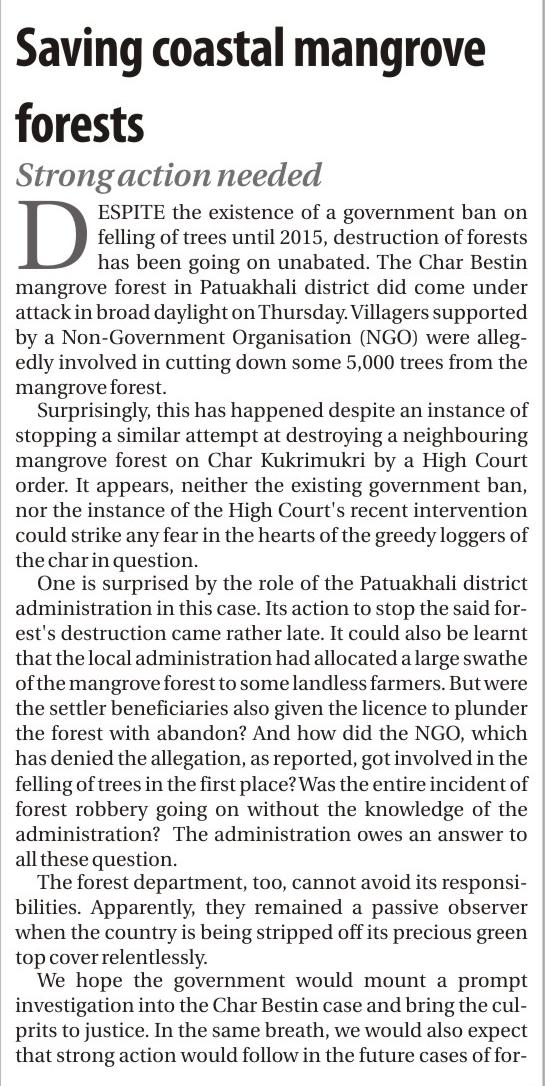 Saving coastal mangrove forests

Strong action needed

DESPITE the existence of a government ban on felling of trees until 2015, destruction of forests has been going on unabated. The Char Bestin mangrove forest in Patuakhali district did come under attack in broad daylight on Thursday. Villagers supported by a Non-Government Organisation (NGO) were allegedly involved in cutting down some 5,000 trees from the mangrove forest.

Surprisingly, this has happened despite an instance of stopping a similar attempt at destroying a neighbouring mangrove forest on Char Kukrimukri by a High Court order. It appears, neither the existing government ban, nor the instance of the High Court's recent intervention could strike any fear in the hearts of the greedy loggers of the char in question.

One is surprised by the role of the Patuakhali district administration in this case. Its action to stop the said forest's destruction came rather late. It could also be learnt that the local administration had allocated a large swathe of the mangrove forest to some landless farmers. But were the settler beneficiaries also given the licence to plunder the forest with abandon? And how did the NGO, which has denied the allegation, as reported, got involved in the felling of trees in the first place? Was the entire incident of forest robbery going on without the knowledge of the administration? The administration owes an answer to all these question.

The forest department, too, cannot avoid its responsibilities. Apparently, they remained a passive observer when the country is being stripped off its precious green top cover relentlessly.

We hope the government would mount a prompt investigation into the Char Bestin case and bring the culprits to justice. In the same breath, we would also expect that strong action would follow in the future cases of for-